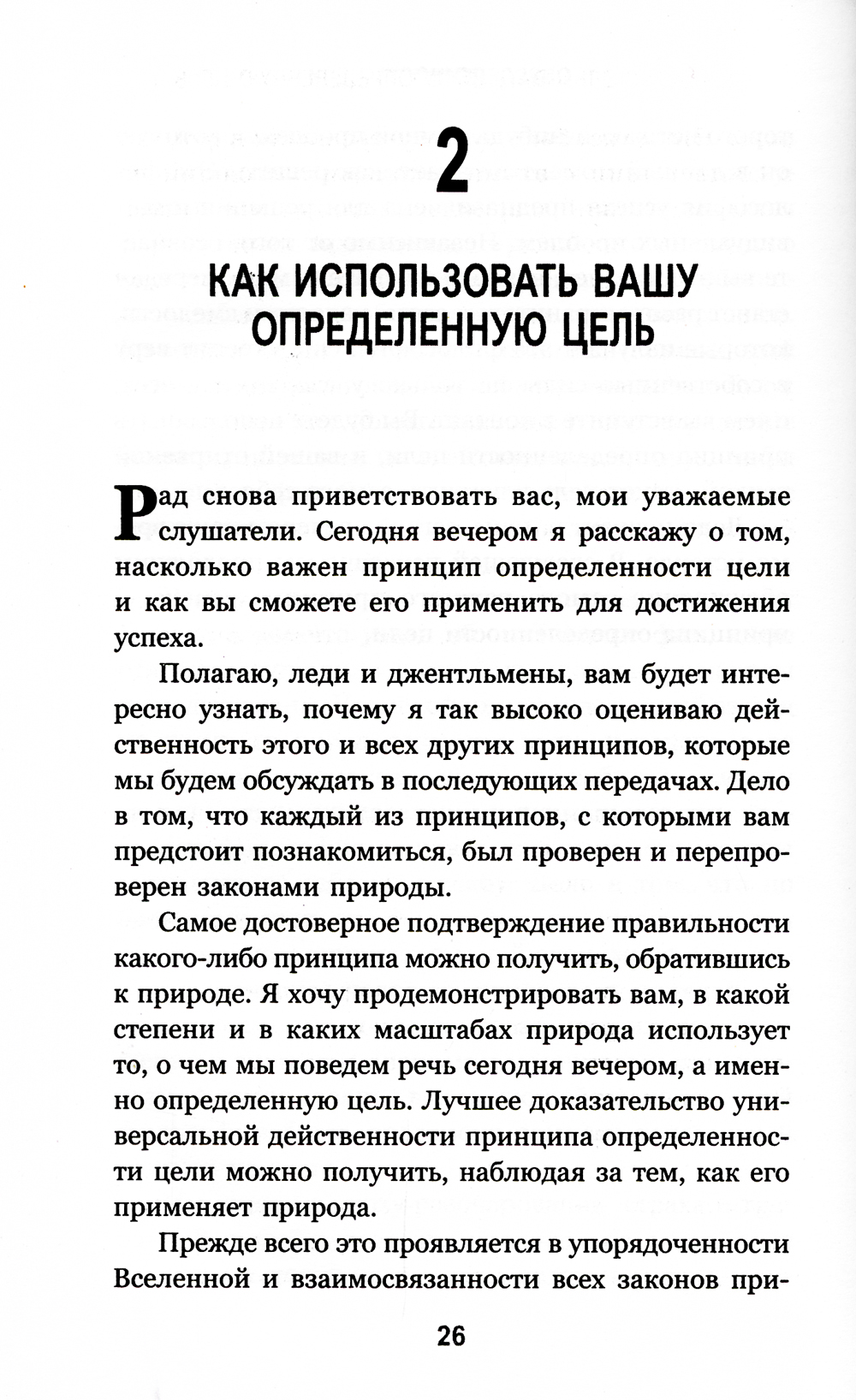 2

КАК ИСПОЛЬЗОВАТЬ ВАШУ ОПРЕДЕЛЕННУЮ ЦЕЛЬ

Рад снова приветствовать вас, мои уважаемые слушатели. Сегодня вечером я расскажу о том, насколько важен принцип определенности цели и как вы сможете его применить для достижения успеха.

Полагаю, леди и джентльмены, вам будет интересно узнать, почему я так высоко оцениваю действенность этого и всех других принципов, которые мы будем обсуждать в последующих передачах. Дело в том, что каждый из принципов, с которыми вам предстоит познакомиться, был проверен и перепроверен законами природы.

Самое достоверное подтверждение правильности какого-либо принципа можно получить, обратившись к природе. Я хочу продемонстрировать вам, в какой степени и в каких масштабах природа использует то, о чем мы поведем речь сегодня вечером, а именно определенную цель. Лучшее доказательство универсальной действенности принципа определенности цели можно получить, наблюдая за тем, как его применяет природа.

Прежде всего это проявляется в упорядоченности Вселенной и взаимосвязанности всех законов при-

26